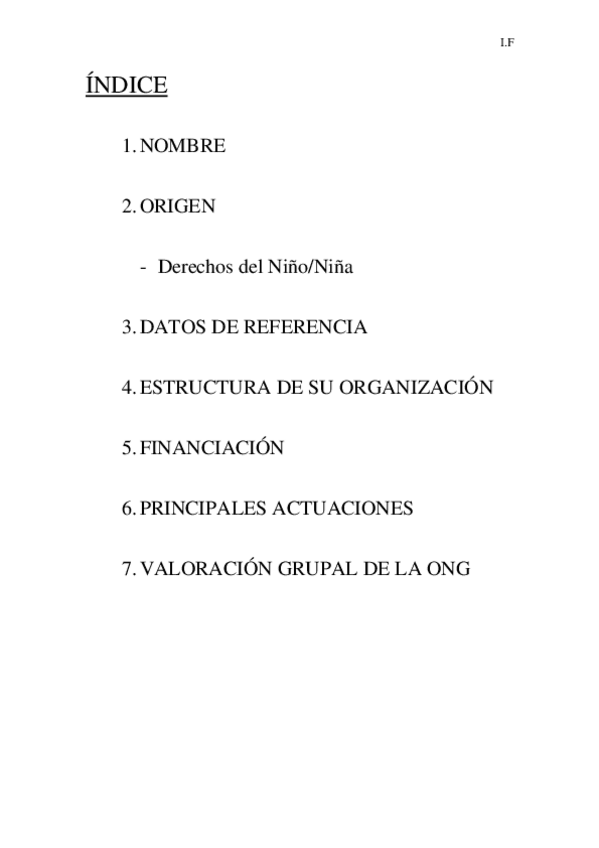 I.F

ÍNDICE

1. NOMBRE

2. ORIGEN

- Derechos del Niño/Niña

3. DATOS DE REFERENCIA

4. ESTRUCTURA DE SU ORGANIZACIÓN

5. FINANCIACIÓN

6. PRINCIPALES ACTUACIONES

7. VALORACIÓN GRUPAL DE LA ONG